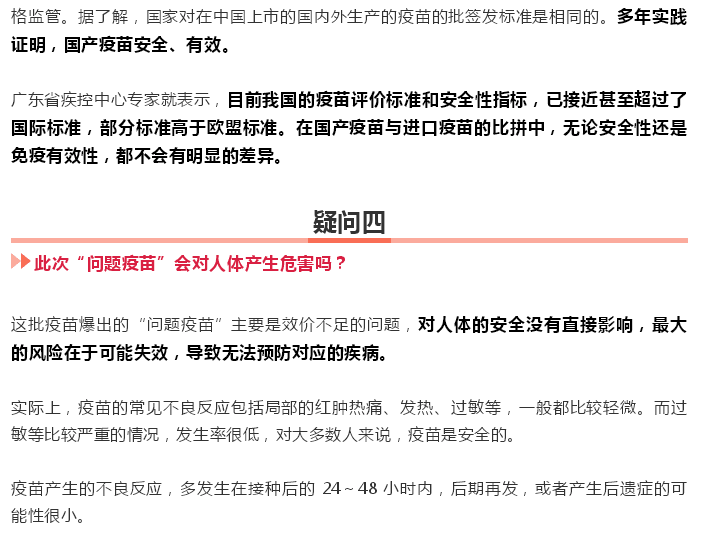 格监管。据了解，国家对在中国上市的国内外生产的疫苗的批签发标准是相同的。多年实践证明，国产疫苗安全、有效。

广东省疾控中心专家就表示，目前我国的疫苗评价标准和安全性指标，已接近甚至超过了国际标准，部分标准高于欧盟标准。在国产疫苗与进口疫苗的比拼中，无论安全性还是免疫有效性，都不会有明显的差异。

疑问四

此次“问题疫苗”会对人体产生危害吗？

这批疫苗爆出的“问题疫苗”主要是效价不足的问题，对人体的安全没有直接影响，最大的风险在于可能失效，导致无法预防对应的疾病。

实际上，疫苗的常见不良反应包括局部的红肿热痛、发热、过敏等，一般都比较轻微。而过敏等比较严重的情况，发生率很低，对大多数人来说，疫苗是安全的。

疫苗产生的不良反应，多发生在接种后的 24～48 小时内，后期再发，或者产生后遗症的可能性很小。